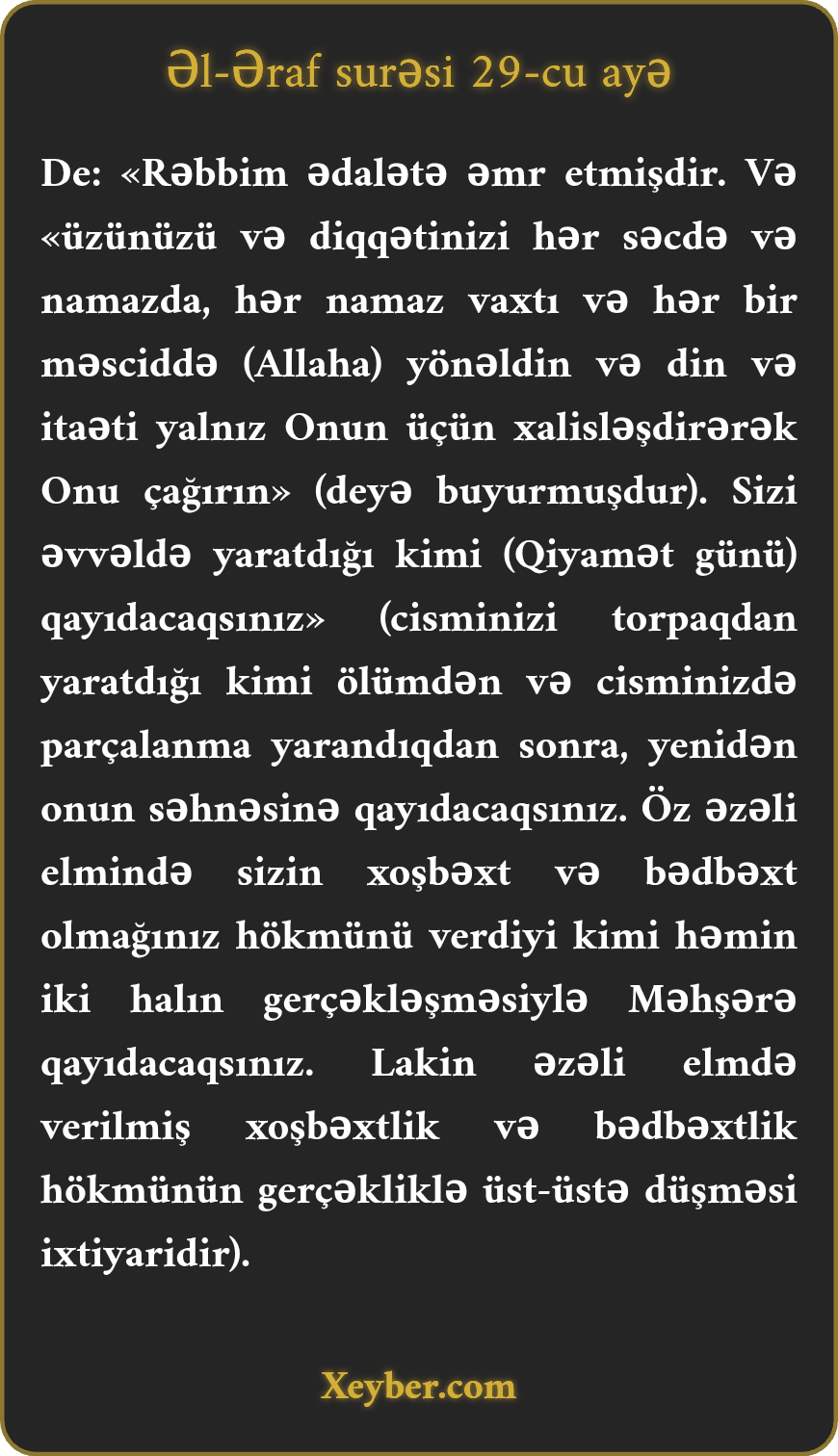 Əl-Əraf surəsi 29-cu ayə

De: «Rəbbim ədalətə əmr etmişdir. Və «üzünüzü və diqqətinizi hər səcdə və namazda, hər namaz vaxtı və hər bir məsciddə (Allaha) yönəldin və din və itaəti yalnız Onun üçün xalisləşdirərək Onu çağırın» (deyə buyurmuşdur). Sizi əvvəldə yaratdığı kimi (Qiyamət günü) qayıdacaqsınız» (cisminizi torpaqdan yaratdığı kimi ölümdən və cisminizdə parçalanma yarandıqdan sonra, yenidən onun səhnəsinə qayıdacaqsınız. Öz əzəli elmində sizin xoşbəxt və bədbəxt olmağınız hökmünü verdiyi kimi həmin iki halın gerçəkləşməsiylə Məhşərə qayıdacaqsınız. Lakin əzəli elmdə verilmiş xoşbəxtlik və bədbəxtlik hökmünün gerçəkliklə üst-üstə düşməsi ixtiyaridir).

Xeyber.com